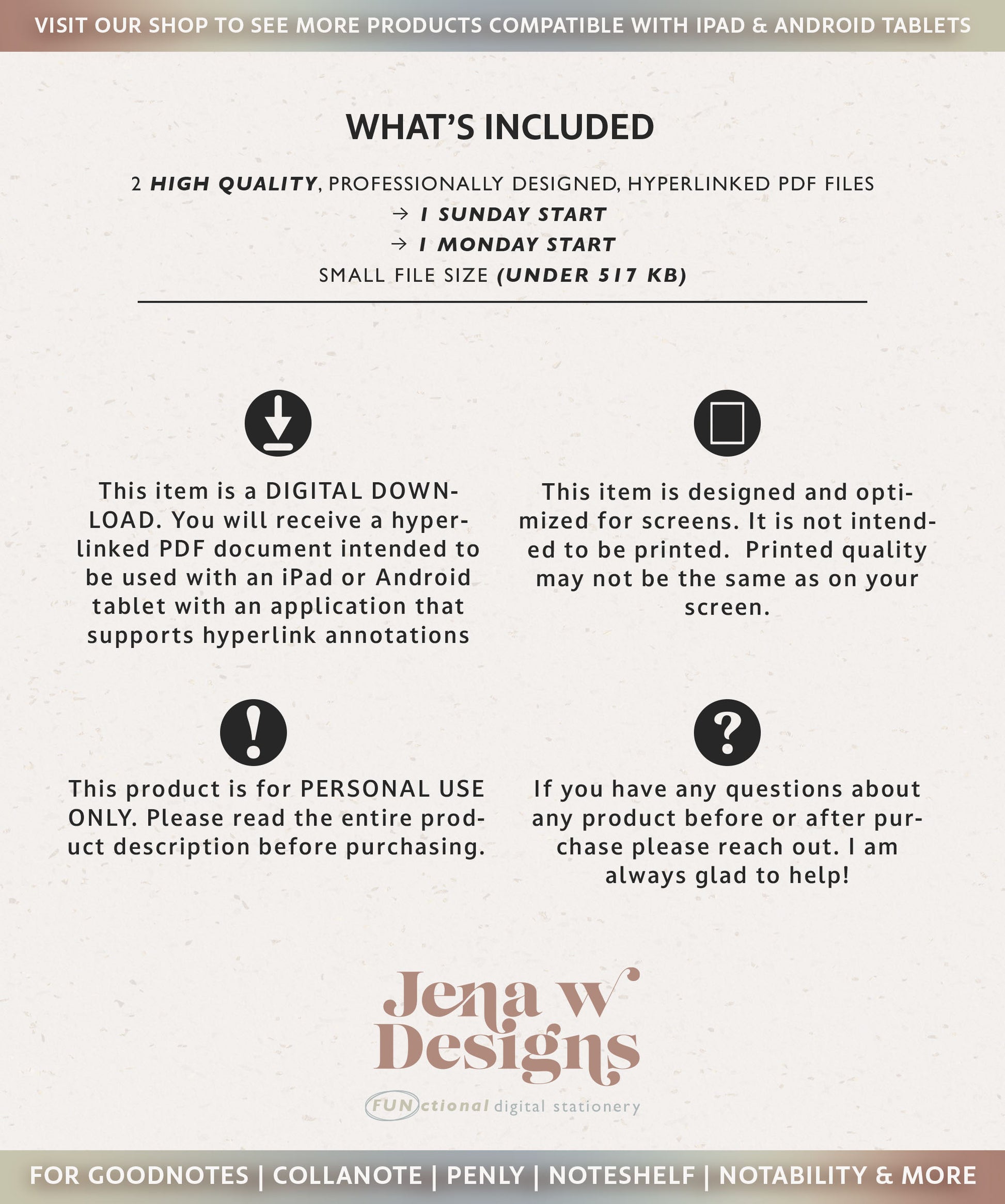 VISIT OUR SHOP TO SEE MORE PRODUCTS COMPATIBLE WITH IPAD & ANDROID TABLETS

WHAT'S INCLUDED

2 HIGH QUALITY, PROFESSIONALLY DESIGNED, HYPERLINKED PDF FILES
→ 1 SUNDAY START
→ 1 MONDAY START
SMALL FILE SIZE (UNDER 517 KB)

This item is a DIGITAL DOWNLOAD. You will receive a hyperlinked PDF document intended to be used with an iPad or Android tablet with an application that supports hyperlink annotations

This item is designed and optimized for screens. It is not intended to be printed. Printed quality may not be the same as on your screen.

This product is for PERSONAL USE ONLY. Please read the entire product description before purchasing.

If you have any questions about any product before or after purchase please reach out. I am always glad to help!

Jena w Designs
FUNctional digital stationery

FOR GOODNOTES | COLLANOTE | PENLY | NOTESHELF | NOTABILITY & MORE